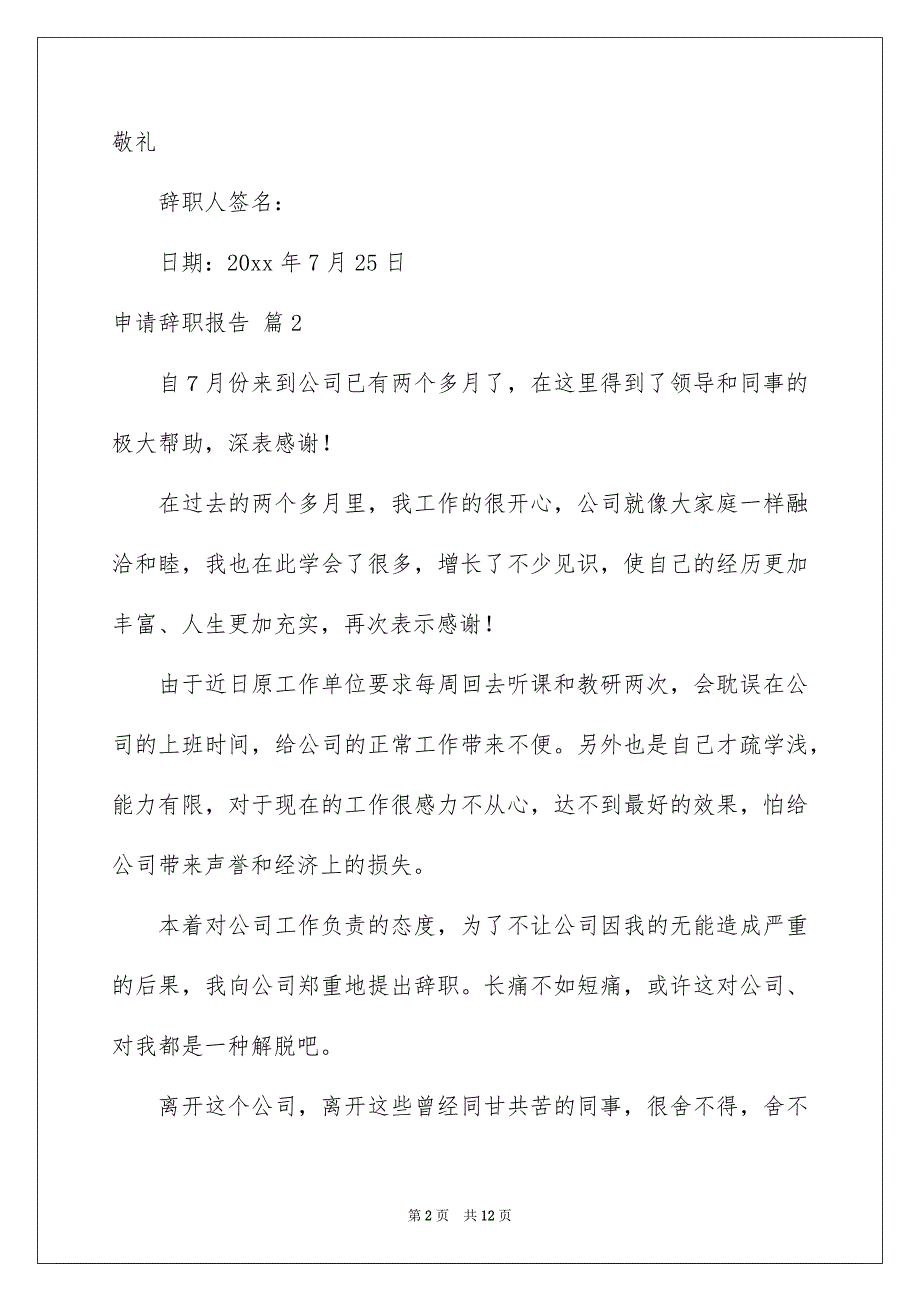 敬礼

辞职人签名：

日期：20xx 年 7 月 25 日

申请辞职报告 篇 2

自 7 月份来到公司已有两个多月了，在这里得到了领导和同事的极大帮助，深表感谢！

在过去的两个多月里，我工作的很开心，公司就像大家庭一样融洽和睦，我也在此学会了很多，增长了不少见识，使自己的经历更加丰富、人生更加充实，再次表示感谢！

由于近日原工作单位要求每周回去听课和教研两次，会耽误在公司的上班时间，给公司的正常工作带来不便。另外也是自己才疏学浅，能力有限，对于现在的工作很感力不从心，达不到最好的效果，怕给公司带来声誉和经济上的损失。

本着对公司工作负责的态度，为了不让公司因我的无能造成严重的后果，我向公司郑重地提出辞职。长痛不如短痛，或许这对公司、对我都是一种解脱吧。

离开这个公司，离开这些曾经同甘共苦的同事，很舍不得，舍不

第 2 页 共 12 页